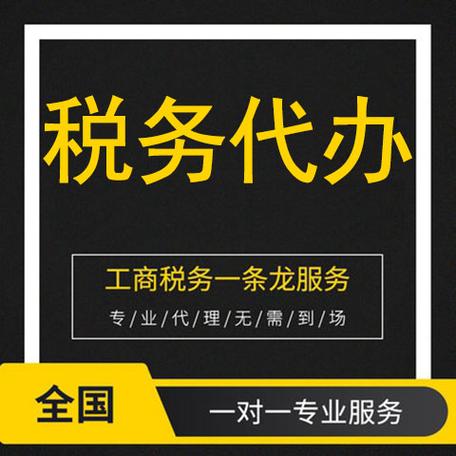 税务代办

工商税务一条龙服务

专/业/代/理/无/需/到/场

全国

一对一专业服务